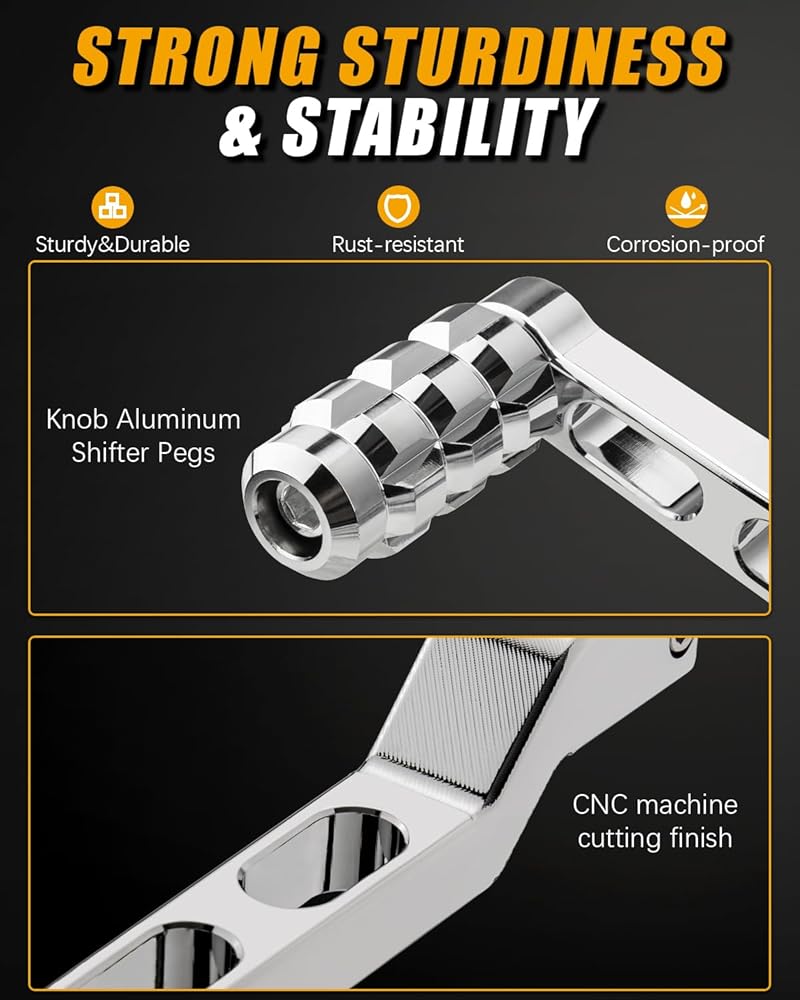 STRONG STURDINESS
& STABILITY

Sturdy&Durable

Rust-resistant

Corrosion-proof

Knob Aluminum
Shifter Pegs

CNC machine
cutting finish